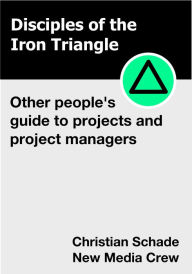 Disciples of the Iron Triangle

Other people's guide to projects and project managers

Christian Schade
New Media Crew